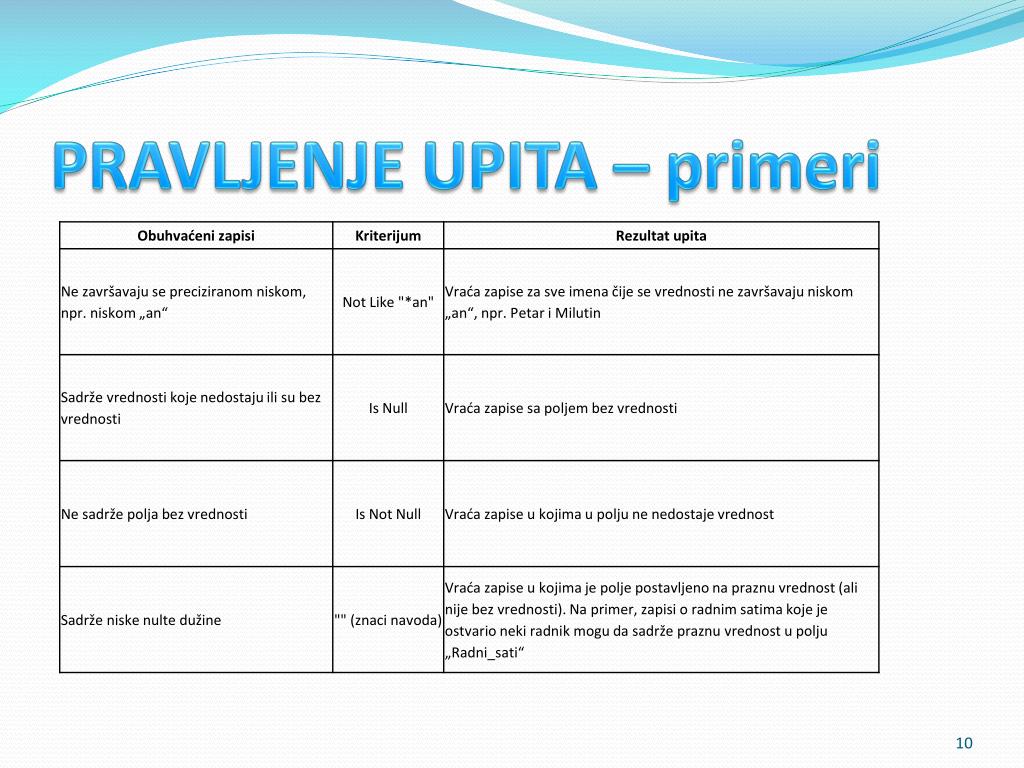 PRAVLJENJE UPITA – primeri

| Obuhvaćeni zapisi | Kriterijum | Rezultat upita |
|---|---|---|
| Ne završavaju se preciziranom niskom, npr. niskom „an“ | Not Like "*an" | Vraća zapise za sve imena čije se vrednosti ne završavaju niskom „an“, npr. Petar i Milutin |
| Sadrže vrednosti koje nedostaju ili su bez vrednosti | Is Null | Vraća zapise sa poljem bez vrednosti |
| Ne sadrže polja bez vrednosti | Is Not Null | Vraća zapise u kojima u polju ne nedostaje vrednost |
| Sadrže niske nulte dužine | "" (znaci navoda) | Vraća zapise u kojima je polje postavljeno na praznu vrednost (ali nije bez vrednosti). Na primer, zapisi o radnim satima koje je ostvario neki radnik mogu da sadrže praznu vrednost u polju „Radni_sati“ |

10